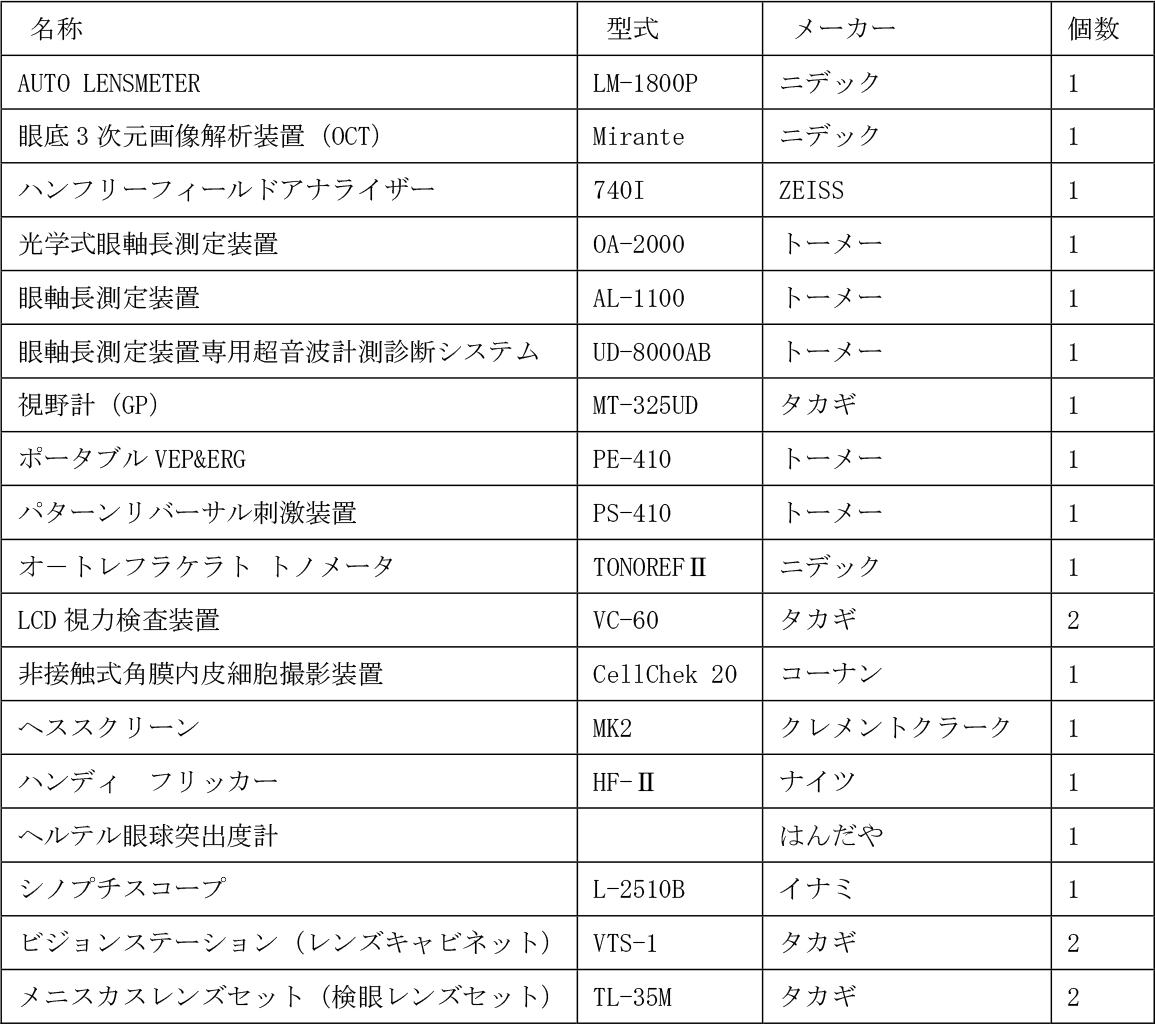 | 名称 | 型式 | メーカー | 個数 |
|---|---|---|---|
| AUTO LENSMETER | LM-1800P | ニデック | 1 |
| 眼底３次元画像解析装置（OCT） | Mirante | ニデック | 1 |
| ハンフリーフィールドアナライザー | 740I | ZEISS | 1 |
| 光学式眼軸長測定装置 | OA-2000 | トーメー | 1 |
| 眼軸長測定装置 | AL-1100 | トーメー | 1 |
| 眼軸長測定装置専用超音波計測診断システム | UD-8000AB | トーメー | 1 |
| 視野計（GP） | MT-325UD | タカギ | 1 |
| ポータブル VEP&ERG | PE-410 | トーメー | 1 |
| パターンリバーサル刺激装置 | PS-410 | トーメー | 1 |
| オートレフラケラト　トノメータ | TONOREFⅡ | ニデック | 1 |
| LCD 視力検査装置 | VC-60 | タカギ | 2 |
| 非接触式角膜内皮細胞撮影装置 | CellChek 20 | コーナン | 1 |
| ヘススクリーン | MK2 | クレメントクラーク | 1 |
| ハンディ　フリッカー | HF-Ⅱ | ナイツ | 1 |
| ヘルテル眼球突出度計 |  | はんだや | 1 |
| シノプチスコープ | L-2510B | イナミ | 1 |
| ビジョンステーション（レンズキャビネット） | VTS-1 | タカギ | 2 |
| メニスカスレンズセット（検眼レンズセット） | TL-35M | タカギ | 2 |